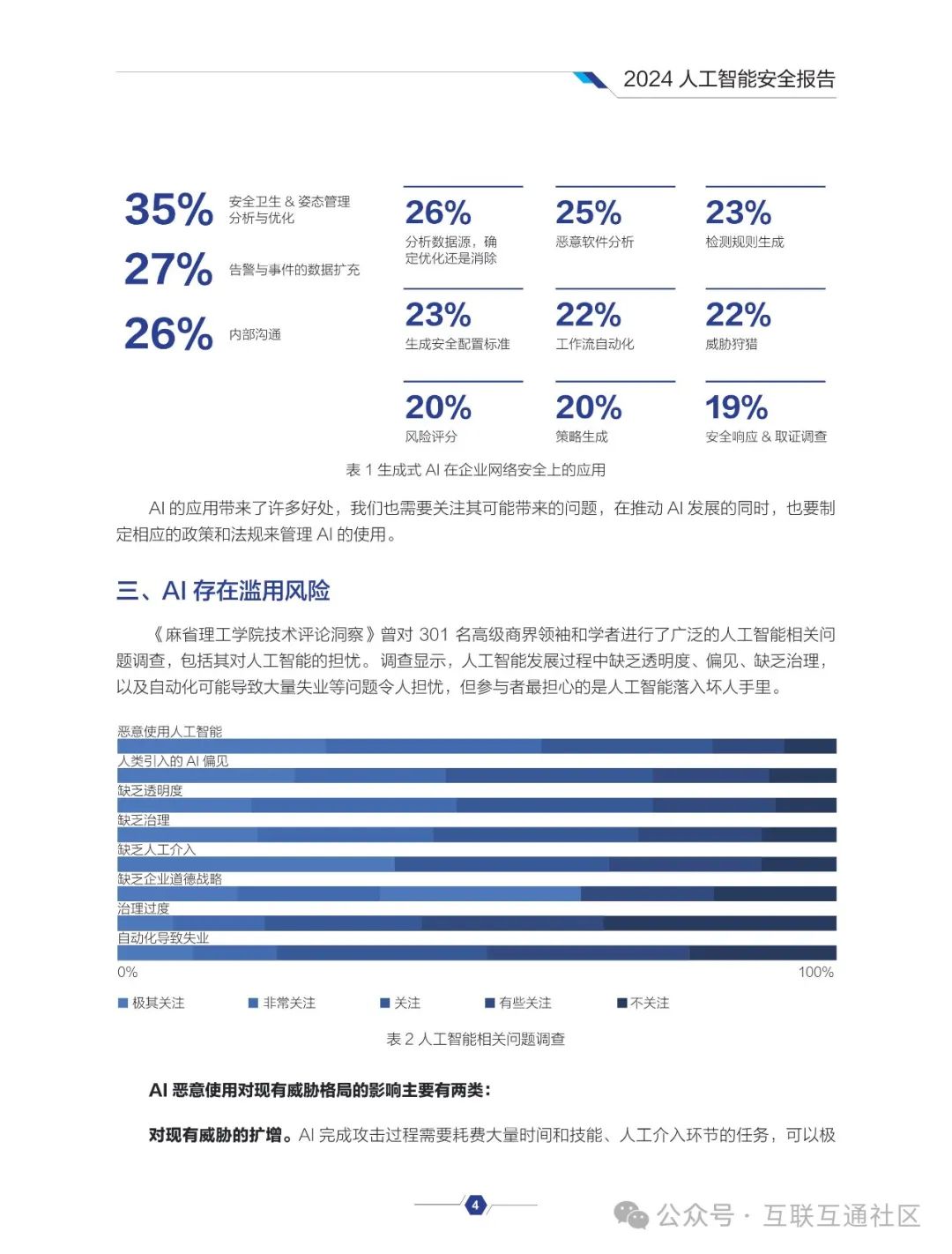 2024 人工智能安全报告

35% 安全卫生 & 姿态管理分析与优化

27% 告警与事件的数据扩充

26% 内部沟通

26% 分析数据源，确定优化还是消除

25% 恶意软件分析

23% 检测规则生成

23% 生成安全配置标准

22% 工作流自动化

22% 威胁狩猎

20% 风险评分

20% 策略生成

19% 安全响应 & 取证调查

表 1 生成式 AI 在企业网络安全上的应用

AI 的应用带来了许多好处，我们也需要关注其可能带来的问题，在推动 AI 发展的同时，也要制定相应的政策和法规来管理 AI 的使用。

三、AI 存在滥用风险

《麻省理工学院技术评论洞察》曾对 301 名高级商界领袖和学者进行了广泛的人工智能相关问题调查，包括其对人工智能的担忧。调查显示，人工智能发展过程中缺乏透明度、偏见、缺乏治理，以及自动化可能导致大量失业等问题令人担忧，但参与者最担心的是人工智能落入坏人手里。

恶意使用人工智能
人类引入的 AI 偏见
缺乏透明度
缺乏治理
缺乏人工介入
缺乏企业道德战略
治理过度
自动化导致失业
0%
100%
极其关注
非常关注
关注
有些关注
不关注

表 2 人工智能相关问题调查

AI 恶意使用对现有威胁格局的影响主要有两类：

对现有威胁的扩增。AI 完成攻击过程需要耗费大量时间和技能、人工介入环节的任务，可以极

4

公众号 · 互联互通社区